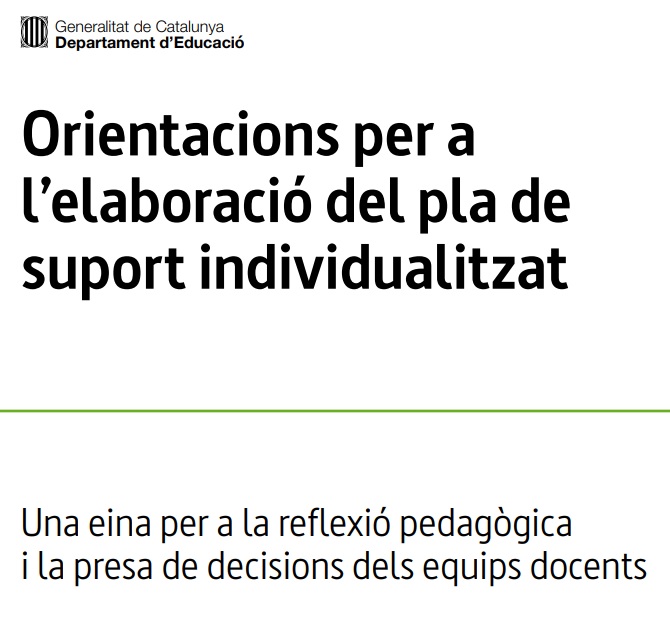 Generalitat de Catalunya
Departament d'Educació

Orientacions per a l'elaboració del pla de suport individualitzat

Una eina per a la reflexió pedagògica i la presa de decisions dels equips docents